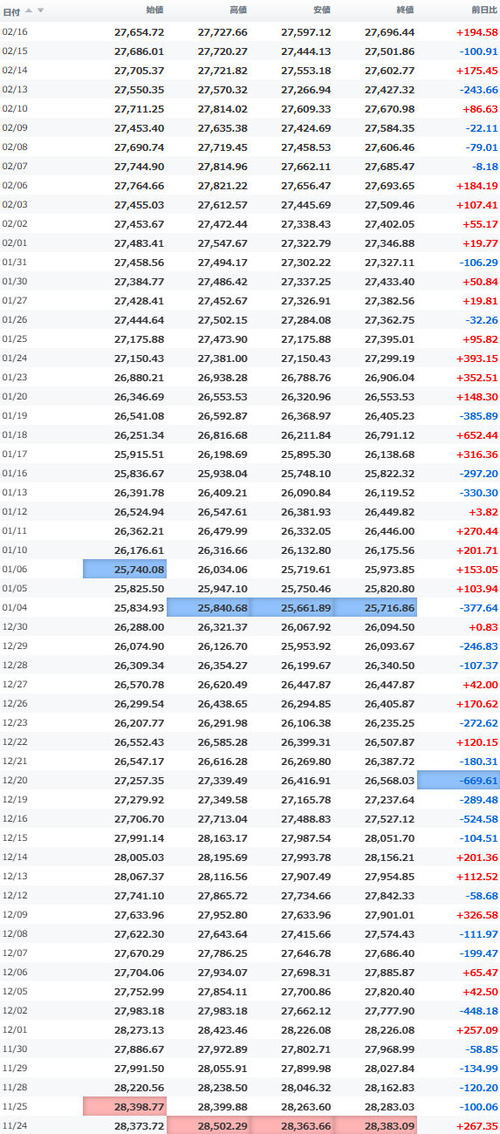 | 日付 | 始値 | 高値 | 安値 | 終値 | 前日比 |
|---|---|---|---|---|---|
| 02/16 | 27,654.72 | 27,727.66 | 27,597.12 | 27,696.44 | +194.58 |
| 02/15 | 27,686.01 | 27,720.27 | 27,444.13 | 27,501.86 | -100.91 |
| 02/14 | 27,705.37 | 27,721.82 | 27,553.18 | 27,602.77 | +175.45 |
| 02/13 | 27,550.35 | 27,570.32 | 27,266.94 | 27,427.32 | -243.66 |
| 02/10 | 27,711.25 | 27,814.02 | 27,609.33 | 27,670.98 | +86.63 |
| 02/09 | 27,453.40 | 27,635.38 | 27,424.69 | 27,584.35 | -22.11 |
| 02/08 | 27,690.74 | 27,719.45 | 27,458.53 | 27,606.46 | -79.01 |
| 02/07 | 27,744.90 | 27,814.96 | 27,662.11 | 27,685.47 | -8.18 |
| 02/06 | 27,764.66 | 27,821.22 | 27,656.47 | 27,693.65 | +184.19 |
| 02/03 | 27,455.03 | 27,612.57 | 27,445.69 | 27,509.46 | +107.41 |
| 02/02 | 27,453.67 | 27,472.44 | 27,338.43 | 27,402.05 | +55.17 |
| 02/01 | 27,483.41 | 27,547.67 | 27,322.79 | 27,346.88 | +19.77 |
| 01/31 | 27,458.56 | 27,494.17 | 27,302.22 | 27,327.11 | -106.29 |
| 01/30 | 27,384.77 | 27,486.42 | 27,337.25 | 27,433.40 | +50.84 |
| 01/27 | 27,428.41 | 27,452.67 | 27,326.91 | 27,382.56 | +19.81 |
| 01/26 | 27,444.64 | 27,502.15 | 27,284.08 | 27,362.75 | -32.26 |
| 01/25 | 27,175.88 | 27,473.90 | 27,175.88 | 27,395.01 | +95.82 |
| 01/24 | 27,150.43 | 27,381.00 | 27,150.43 | 27,299.19 | +393.15 |
| 01/23 | 26,880.21 | 26,938.28 | 26,788.76 | 26,906.04 | +352.51 |
| 01/20 | 26,346.69 | 26,553.53 | 26,320.96 | 26,553.53 | +148.30 |
| 01/19 | 26,541.08 | 26,592.87 | 26,368.97 | 26,405.23 | -385.89 |
| 01/18 | 26,251.34 | 26,816.68 | 26,211.84 | 26,791.12 | +652.44 |
| 01/17 | 25,915.51 | 26,198.69 | 25,895.30 | 26,138.68 | +316.36 |
| 01/16 | 25,836.67 | 25,938.04 | 25,748.10 | 25,822.32 | -297.20 |
| 01/13 | 26,391.78 | 26,409.21 | 26,090.84 | 26,119.52 | -330.30 |
| 01/12 | 26,524.94 | 26,547.61 | 26,381.93 | 26,449.82 | +3.82 |
| 01/11 | 26,362.21 | 26,479.99 | 26,332.05 | 26,446.00 | +270.44 |
| 01/10 | 26,176.61 | 26,316.66 | 26,132.80 | 26,175.56 | +201.71 |
| 01/06 | 25,740.08 | 26,034.06 | 25,719.61 | 25,973.85 | +153.05 |
| 01/05 | 25,825.50 | 25,947.10 | 25,750.46 | 25,820.80 | +103.94 |
| 01/04 | 25,834.93 | 25,840.68 | 25,661.89 | 25,716.86 | -377.64 |
| 12/30 | 26,288.00 | 26,321.37 | 26,067.92 | 26,094.50 | +0.83 |
| 12/29 | 26,074.90 | 26,126.70 | 25,953.92 | 26,093.67 | -246.83 |
| 12/28 | 26,309.34 | 26,354.27 | 26,199.67 | 26,340.50 | -107.37 |
| 12/27 | 26,570.78 | 26,620.49 | 26,447.87 | 26,447.87 | +42.00 |
| 12/26 | 26,299.54 | 26,438.65 | 26,294.85 | 26,405.87 | +170.62 |
| 12/23 | 26,207.77 | 26,291.98 | 26,106.38 | 26,235.25 | -272.62 |
| 12/22 | 26,552.43 | 26,585.28 | 26,399.31 | 26,507.87 | +120.15 |
| 12/21 | 26,547.17 | 26,616.28 | 26,269.80 | 26,387.72 | -180.31 |
| 12/20 | 27,257.35 | 27,339.49 | 26,416.91 | 26,568.03 | -669.61 |
| 12/19 | 27,279.92 | 27,349.58 | 27,165.78 | 27,237.64 | -289.48 |
| 12/16 | 27,706.70 | 27,713.04 | 27,488.83 | 27,527.12 | -524.58 |
| 12/15 | 27,991.14 | 28,163.17 | 27,987.54 | 28,051.70 | -104.51 |
| 12/14 | 28,005.03 | 28,195.69 | 27,993.78 | 28,156.21 | +201.36 |
| 12/13 | 28,067.37 | 28,116.56 | 27,907.49 | 27,954.85 | +112.52 |
| 12/12 | 27,741.10 | 27,865.72 | 27,734.66 | 27,842.33 | -58.68 |
| 12/09 | 27,633.96 | 27,952.80 | 27,633.96 | 27,901.01 | +326.58 |
| 12/08 | 27,622.30 | 27,643.64 | 27,415.66 | 27,574.43 | -111.97 |
| 12/07 | 27,670.29 | 27,786.25 | 27,646.78 | 27,686.40 | -199.47 |
| 12/06 | 27,704.06 | 27,934.07 | 27,698.31 | 27,885.87 | +65.47 |
| 12/05 | 27,752.99 | 27,854.11 | 27,700.86 | 27,820.40 | +42.50 |
| 12/02 | 27,983.18 | 27,983.18 | 27,662.12 | 27,777.90 | -448.18 |
| 12/01 | 28,273.13 | 28,423.46 | 28,226.08 | 28,226.08 | +257.09 |
| 11/30 | 27,886.67 | 27,972.89 | 27,802.71 | 27,968.99 | -58.85 |
| 11/29 | 27,991.50 | 28,055.91 | 27,899.98 | 28,027.84 | -134.99 |
| 11/28 | 28,220.56 | 28,238.50 | 28,046.32 | 28,162.83 | -120.20 |
| 11/25 | 28,398.77 | 28,399.88 | 28,263.60 | 28,283.03 | -100.06 |
| 11/24 | 28,373.72 | 28,502.29 | 28,363.66 | 28,383.09 | +267.35 |